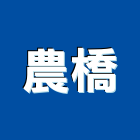 農橋